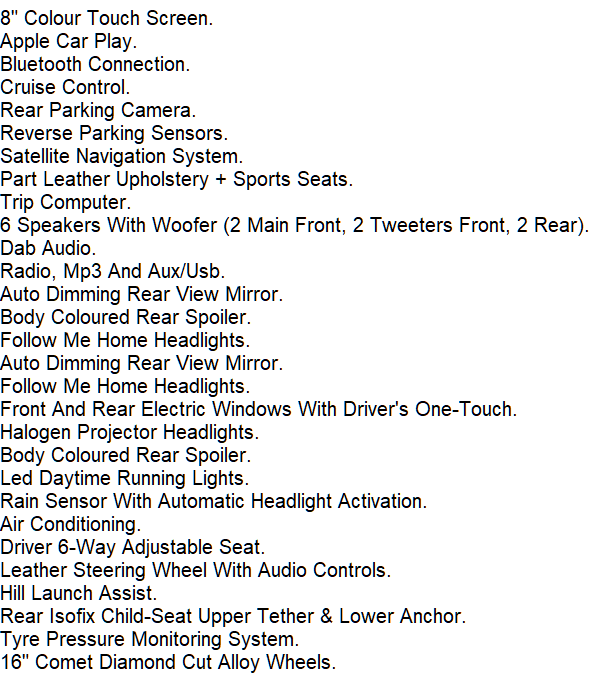 8" Colour Touch Screen.
Apple Car Play.
Bluetooth Connection.
Cruise Control.
Rear Parking Camera.
Reverse Parking Sensors.
Satellite Navigation System.
Part Leather Upholstery + Sports Seats.
Trip Computer.
6 Speakers With Woofer (2 Main Front, 2 Tweeters Front, 2 Rear).
Dab Audio.
Radio, Mp3 And Aux/Usb.
Auto Dimming Rear View Mirror.
Body Coloured Rear Spoiler.
Follow Me Home Headlights.
Auto Dimming Rear View Mirror.
Follow Me Home Headlights.
Front And Rear Electric Windows With Driver's One-Touch.
Halogen Projector Headlights.
Body Coloured Rear Spoiler.
Led Daytime Running Lights.
Rain Sensor With Automatic Headlight Activation.
Air Conditioning.
Driver 6-Way Adjustable Seat.
Leather Steering Wheel With Audio Controls.
Hill Launch Assist.
Rear Isofix Child-Seat Upper Tether & Lower Anchor.
Tyre Pressure Monitoring System.
16" Comet Diamond Cut Alloy Wheels.